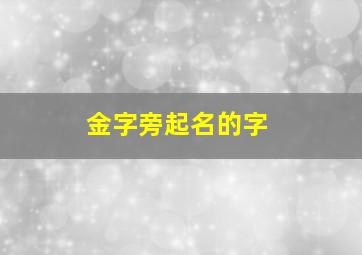 金字旁起名的字